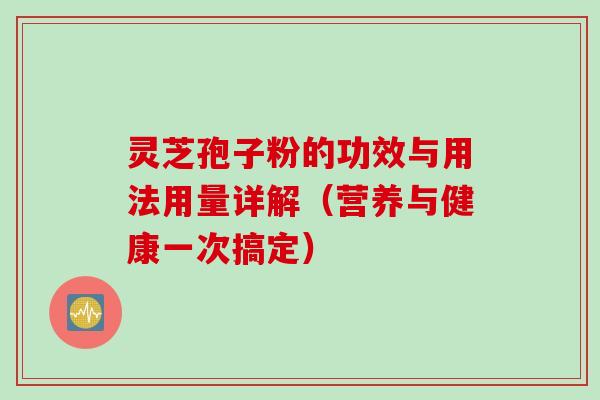 灵芝孢子粉的功效与用法用量详解（营养与健康一次搞定）